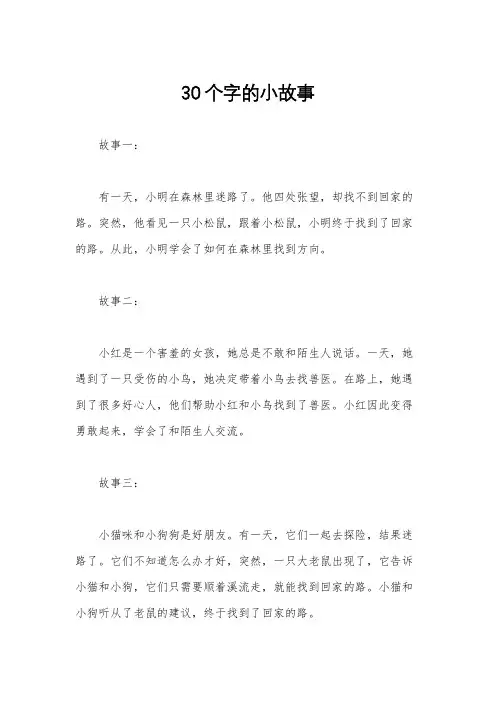 30个字的小故事

故事一：

有一天，小明在森林里迷路了。他四处张望，却找不到回家的路。突然，他看见一只小松鼠，跟着小松鼠，小明终于找到了回家的路。从此，小明学会了如何在森林里找到方向。

故事二：

小红是一个害羞的女孩，她总是不敢和陌生人说话。一天，她遇到了一只受伤的小鸟，她决定带着小鸟去找兽医。在路上，她遇到了很多好心人，他们帮助小红和小鸟找到了兽医。小红因此变得勇敢起来，学会了和陌生人交流。

故事三：

小猫咪和小狗狗是好朋友。有一天，它们一起去探险，结果迷路了。它们不知道怎么办才好，突然，一只大老鼠出现了，它告诉小猫和小狗，它们只需要顺着溪流走，就能找到回家的路。小猫和小狗听从了老鼠的建议，终于找到了回家的路。